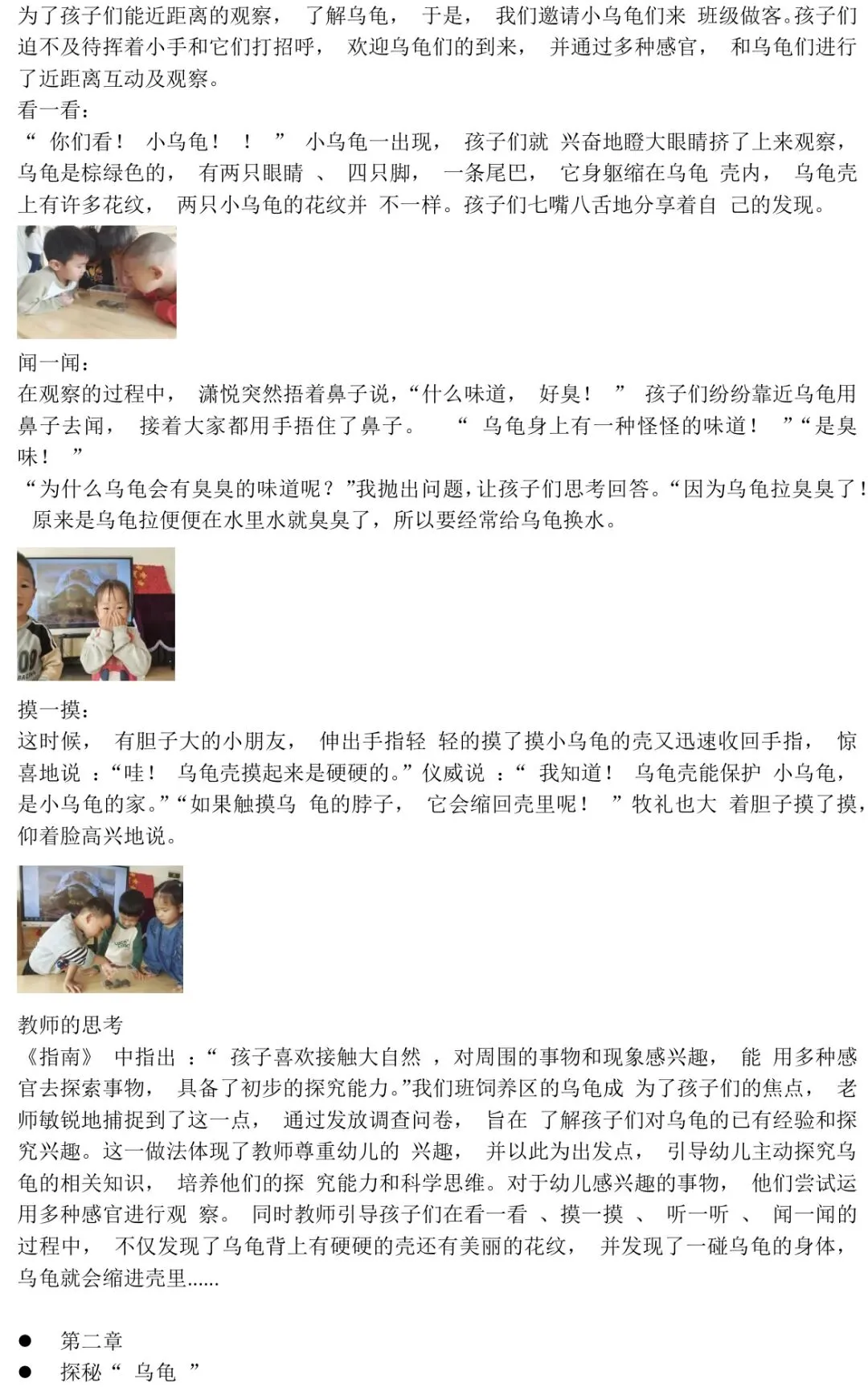 为了孩子们能近距离的观察，了解乌龟，于是，我们邀请小乌龟们来班级做客。孩子们迫不及待挥着小手和它们打招呼，欢迎乌龟们的到来，并通过多种感官，和乌龟们进行了近距离互动及观察。

看一看：

“你们看！小乌龟！！”小乌龟一出现，孩子们就兴奋地瞪大眼睛挤了上来观察，乌龟是棕绿色的，有两只眼睛、四只脚，一条尾巴，它身躯缩在乌龟壳内，乌龟壳上有许多花纹，两只小乌龟的花纹并不一样。孩子们七嘴八舌地分享着自己的发现。

闻一闻：

在观察的过程中，潇悦突然捂着鼻子说，“什么味道，好臭！”孩子们纷纷靠近乌龟用鼻子去闻，接着大家都用手捂住了鼻子。“乌龟身上有一种怪怪的味道！”“是臭味！”

“为什么乌龟会有臭臭的味道呢？”我抛出问题，让孩子们思考回答。“因为乌龟拉臭臭了！原来是乌龟拉便便在水里水就臭臭了，所以要经常给乌龟换水。

摸一摸：

这时候，有胆子大的小朋友，伸出手指轻轻的摸了摸小乌龟的壳又迅速收回手指，惊喜地说：“哇！乌龟壳摸起来是硬硬的。”仪威说：“我知道！乌龟壳能保护小乌龟，是小乌龟的家。”“如果触摸乌龟的脖子，它会缩回壳里呢！”牧礼也大着胆子摸了摸，仰着脸高兴地说。

教师的思考

《指南》中指出：“孩子喜欢接触大自然，对周围的事物和现象感兴趣，能用多种感官去探索事物，具备了初步的探究能力。”我们班饲养区的乌龟成为了孩子们的焦点，老师敏锐地捕捉到了这一点，通过发放调查问卷，旨在了解孩子们对乌龟的已有经验和探究兴趣。这一做法体现了教师尊重幼儿的兴趣，并以此为出发点，引导幼儿主动探究乌龟的相关知识，培养他们的探究能力和科学思维。对于幼儿感兴趣的事物，他们尝试运用多种感官进行观察。同时教师引导孩子们在看一看、摸一摸、听一听、闻一闻的过程中，不仅发现了乌龟背上有硬硬的壳还有美丽的花纹，并发现了一碰乌龟的身体，乌龟就会缩进壳里......

• 第二章
• 探秘“乌龟”